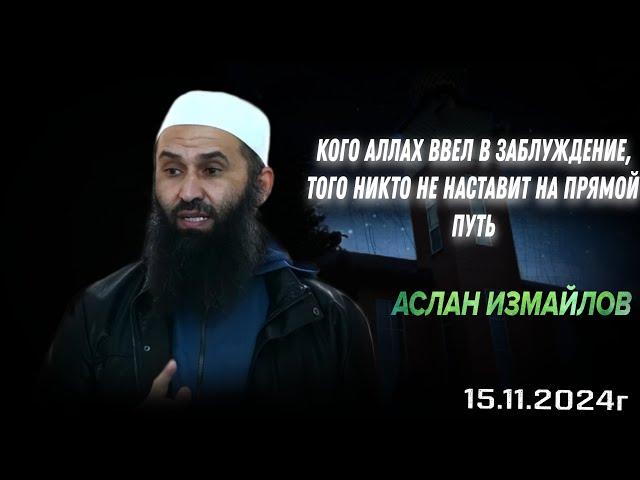 КОГО АЛЛАХ ВВЕЛ В ЗАБЛУЖДЕНИЕ, ТОГО НИКТО НЕ НАСТАВИТ НА ПРЯМОЙ ПУТЬ

АСЛАН ИЗМАЙЛОВ

15.11.2024г